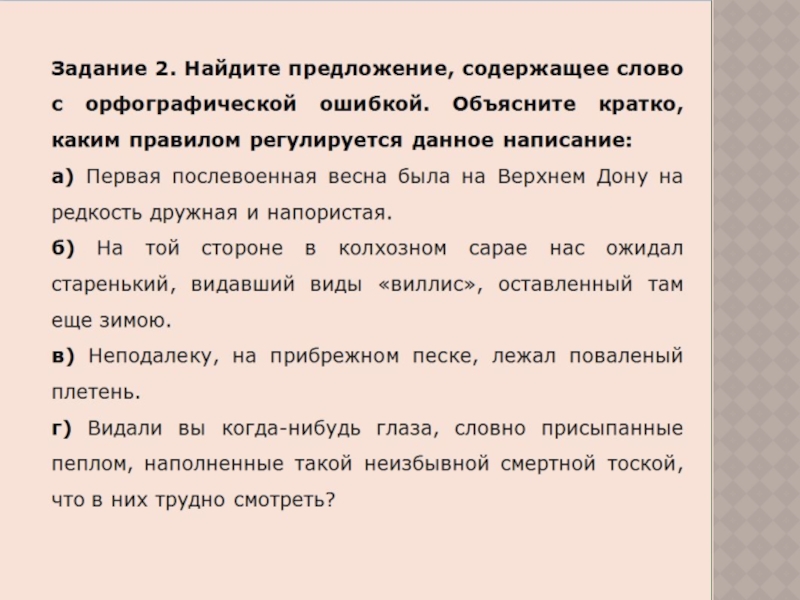 Задание 2. Найдите предложение, содержащее слово с орфографической ошибкой. Объясните кратко, каким правилом регулируется данное написание:

а) Первая послевоенная весна была на Верхнем Дону на редкость дружная и напористая.

б) На той стороне в колхозном сарае нас ожидал старенький, видавший виды «виллис», оставленный там еще зимою.

в) Неподалеку, на прибрежном песке, лежал поваленый плетень.

г) Видали вы когда-нибудь глаза, словно присыпанные пеплом, наполненные такой неизбывной смертной тоской, что в них трудно смотреть?